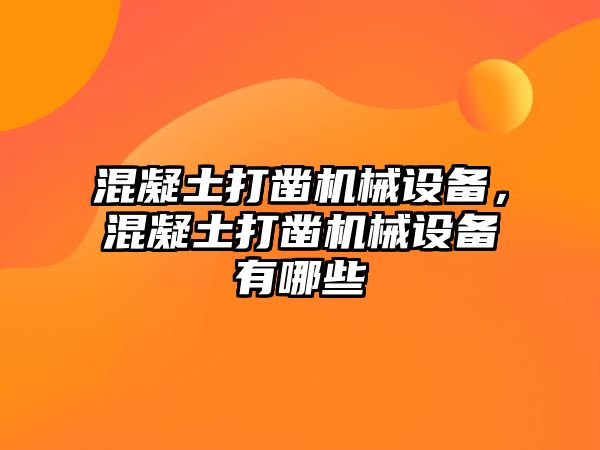 混凝土打凿机械设备，混凝土打凿机械设备有哪些